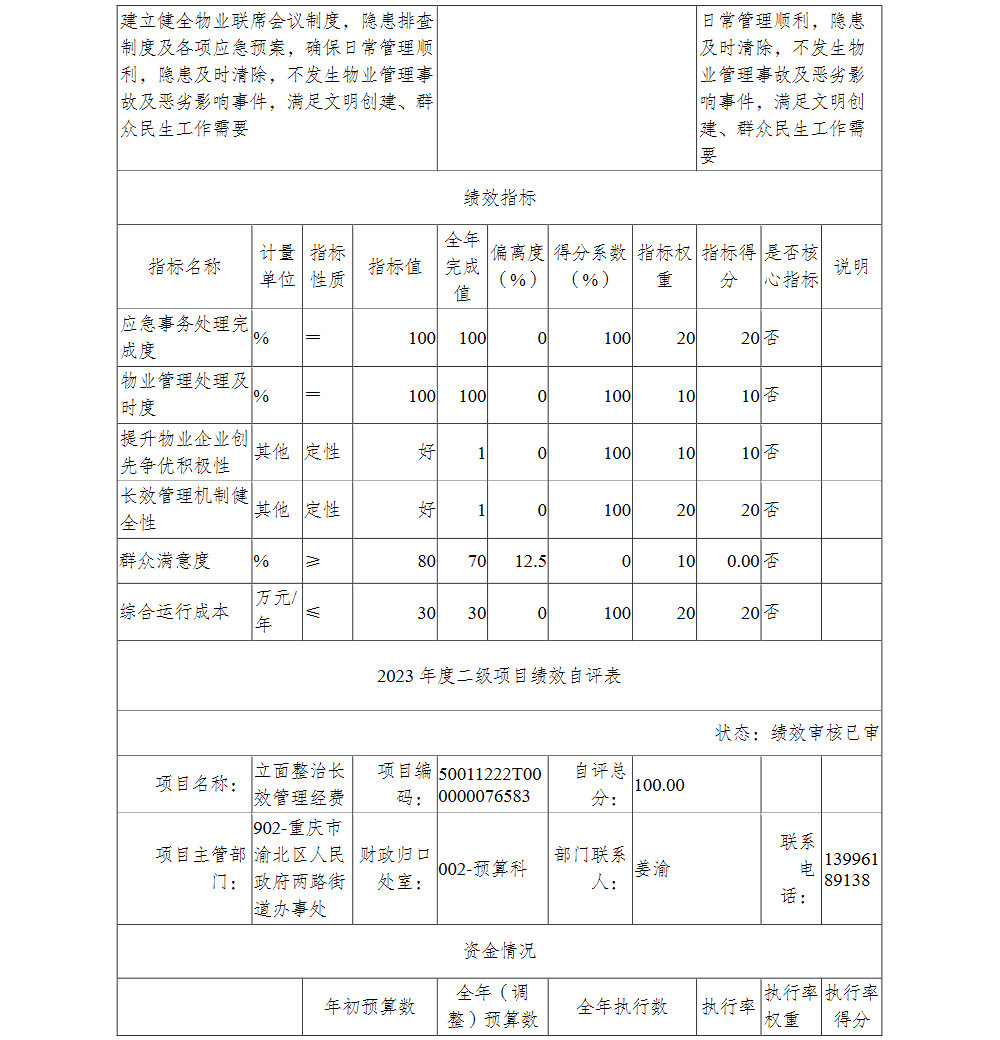 | 建立健全物业联席会议制度，隐患排查制度及各项应急预案，确保日常管理顺利，隐患及时清除，不发生物业管理事故及恶劣影响事件，满足文明创建、群众民生工作需要 | | 日常管理顺利，隐患及时清除，不发生物业管理事故及恶劣影响事件，满足文明创建、群众民生工作需要 |
|---|---|---|

绩效指标

| 指标名称 | 计量单位 | 指标性质 | 指标值 | 全年完成值 | 偏离度（%） | 得分系数（%） | 指标权重 | 指标得分 | 是否核心指标 | 说明 |
|---|---|---|---|---|---|---|---|---|---|---|
| 应急事务处理完成度 | % | ＝ | 100 | 100 | 0 | 100 | 20 | 20 | 否 | |
| 物业管理处理及时度 | % | ＝ | 100 | 100 | 0 | 100 | 10 | 10 | 否 | |
| 提升物业企业创先争优积极性 | 其他 | 定性 | 好 | 1 | 0 | 100 | 10 | 10 | 否 | |
| 长效管理机制健全性 | 其他 | 定性 | 好 | 1 | 0 | 100 | 20 | 20 | 否 | |
| 群众满意度 | % | ≥ | 80 | 70 | 12.5 | 0 | 10 | 0.00 | 否 | |
| 综合运行成本 | 万元/年 | ≤ | 30 | 30 | 0 | 100 | 20 | 20 | 否 | |

2023 年度二级项目绩效自评表

状态：绩效审核已审

| 项目名称： | 立面整治长效管理经费 | 项目编码： | 50011222T000000076583 | 自评总分： | 100.00 | | |
|---|---|---|---|---|---|---|---|
| 项目主管部门： | 902-重庆市渝北区人民政府两路街道办事处 | 财政归口处室： | 002-预算科 | 部门联系人： | 姜渝 | 联系电话： | 13996189138 |

资金情况

| | 年初预算数 | 全年（调整）预算数 | 全年执行数 | 执行率 | 执行率权重 | 执行率得分 |
|---|---|---|---|---|---|---|